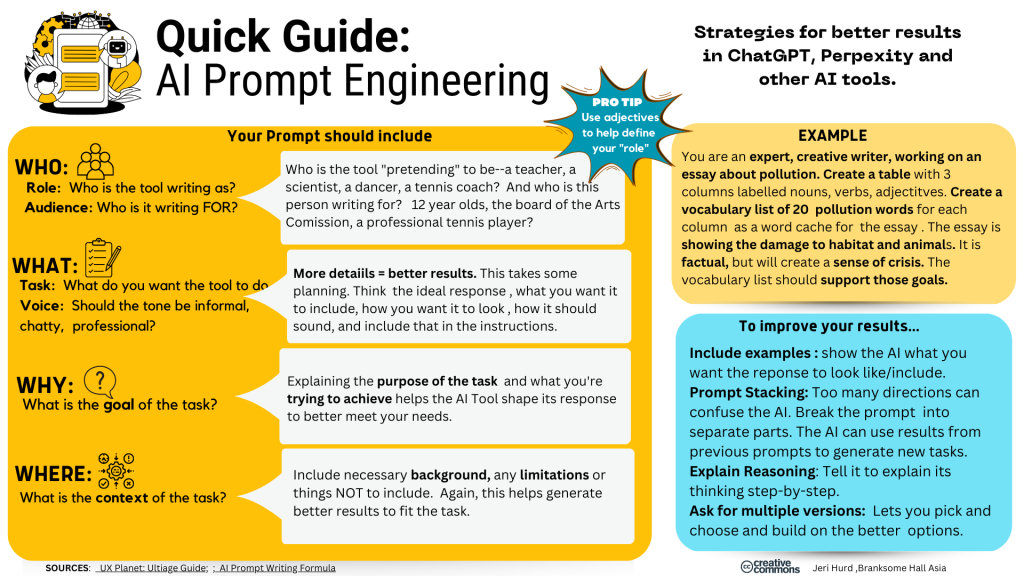 Quick Guide:
AI Prompt Engineering

Strategies for better results in ChatGPT, Perpexity and other AI tools.

PRO TIP
Use adjectives to help define your "role"

Your Prompt should include

WHO:
Role: Who is the tool writing as?
Audience: Who is it writing FOR?

Who is the tool "pretending" to be--a teacher, a scientist, a dancer, a tennis coach? And who is this person writing for? 12 year olds, the board of the Arts Comission, a professional tennis player?

WHAT:
Task: What do you want the tool to do
Voice: Should the tone be informal, chatty, professional?

More detaiils = better results. This takes some planning. Think the ideal response , what you want it to include, how you want it to look , how it should sound, and include that in the instructions.

WHY:
What is the goal of the task?

Explaining the purpose of the task and what you're trying to achieve helps the AI Tool shape its response to better meet your needs.

WHERE:
What is the context of the task?

Include necessary background, any limitations or things NOT to include. Again, this helps generate better results to fit the task.

EXAMPLE
You are an expert, creative writer, working on an essay about pollution. Create a table with 3 columns labelled nouns, verbs, adjectives. Create a vocabulary list of 20 pollution words for each column as a word cache for the essay . The essay is showing the damage to habitat and animals. It is factual, but will create a sense of crisis. The vocabulary list should support those goals.

To improve your results...
Include examples : show the AI what you want the reponse to look like/include.
Prompt Stacking: Too many directions can confuse the AI. Break the prompt into separate parts. The AI can use results from previous prompts to generate new tasks.
Explain Reasoning: Tell it to explain its thinking step-by-step.
Ask for multiple versions: Lets you pick and choose and build on the better options.

SOURCES: UX Planet: Ultiage Guide; ; AI Prompt Writing Formula

creative commons Jeri Hurd ,Branksome Hall Asia